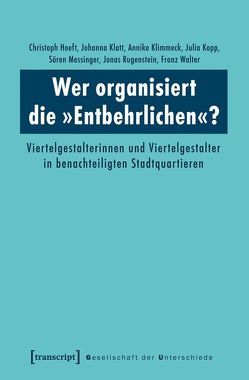 Christoph Hoeft, Johanna Klatt, Annike Klimmeck, Julia Kopp, Sören Messinger, Jonas Rugenstein, Franz Walter

Wer organisiert die »Entbehrlichen«?

Viertelgestalterinnen und Viertelgestalter in benachteiligten Stadtquartieren

[transcript] Gesellschaft der Unterschiede